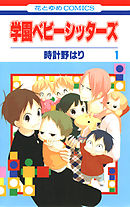 花とゆめCOMICS

学園ベビーシッターズ

時計野はり 1